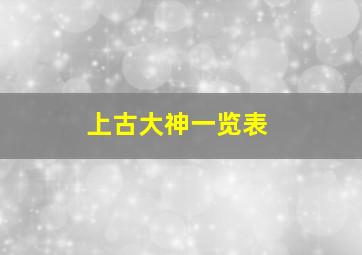 上古大神一览表